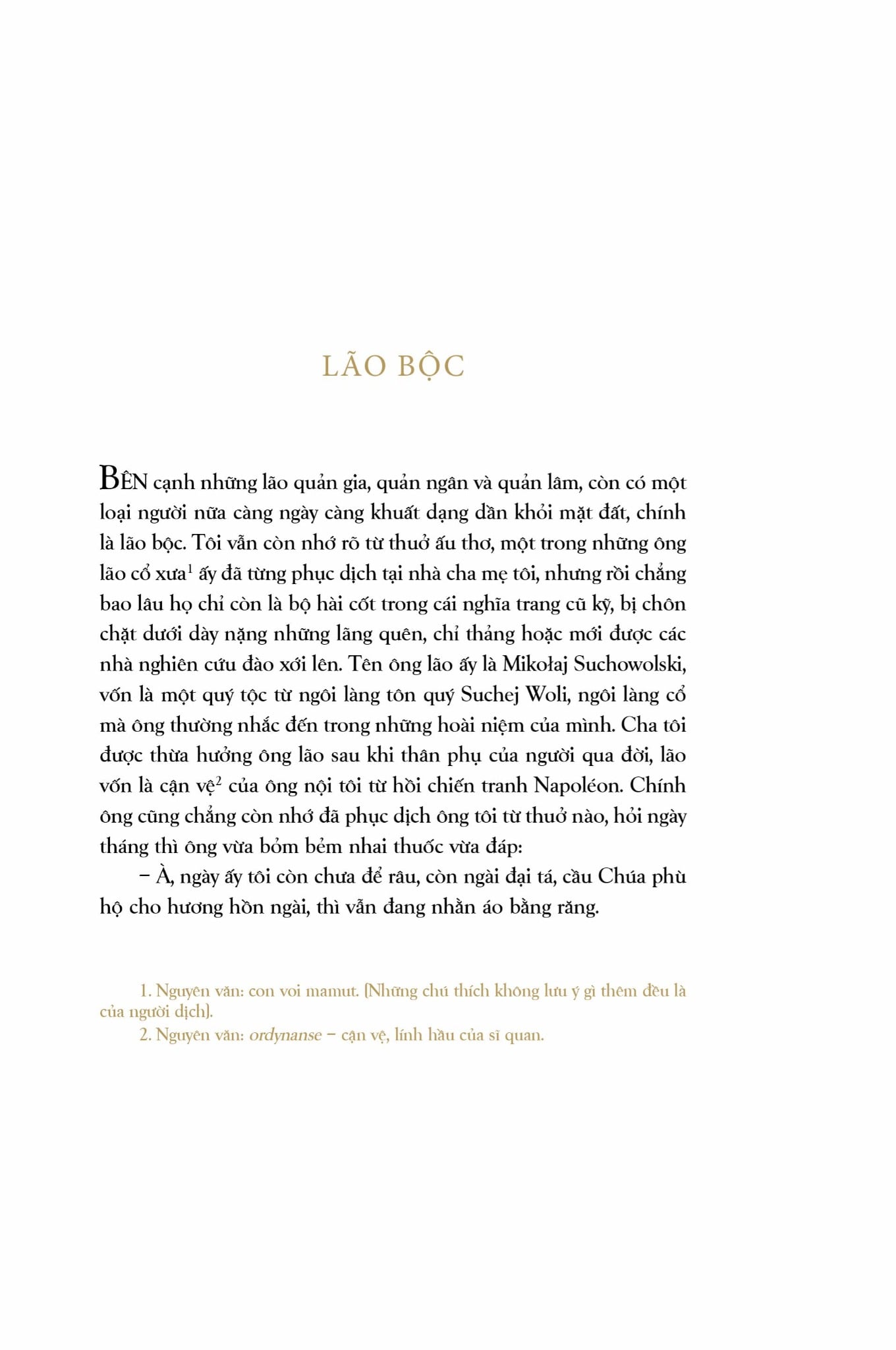 LÃO BỘC

BÊN cạnh những lão quản gia, quản ngân và quản lâm, còn có một loại người nữa càng ngày càng khuất dạng dần khỏi mặt đất, chính là lão bộc. Tôi vẫn còn nhớ rõ từ thuở ấu thơ, một trong những ông lão cổ xưa$^1$ ấy đã từng phục dịch tại nhà cha mẹ tôi, nhưng rồi chẳng bao lâu họ chỉ còn là bộ hài cốt trong cái nghĩa trang cũ kỹ, bị chôn chặt dưới dày nặng những lãng quên, chỉ thảng hoặc mới được các nhà nghiên cứu đào xới lên. Tên ông lão ấy là Mikołaj Suchowolski, vốn là một quý tộc từ ngôi làng tôn quý Suchej Woli, ngôi làng cổ mà ông thường nhắc đến trong những hoài niệm của mình. Cha tôi được thừa hưởng ông lão sau khi thân phụ của người qua đời, lão vốn là cận vệ$^2$ của ông nội tôi từ hồi chiến tranh Napoléon. Chính ông cũng chẳng còn nhớ đã phục dịch ông tôi từ thuở nào, hỏi ngày tháng thì ông vừa bỏm bẻm nhai thuốc vừa đáp:

– À, ngày ấy tôi còn chưa để râu, còn ngài đại tá, cầu Chúa phù hộ cho hương hồn ngài, thì vẫn đang nhằn áo bằng răng.

1. Nguyên văn: con voi mamut. (Những chú thích không lưu ý gì thêm đều là của người dịch).

2. Nguyên văn: ordynanse – cận vệ, lính hầu của sĩ quan.